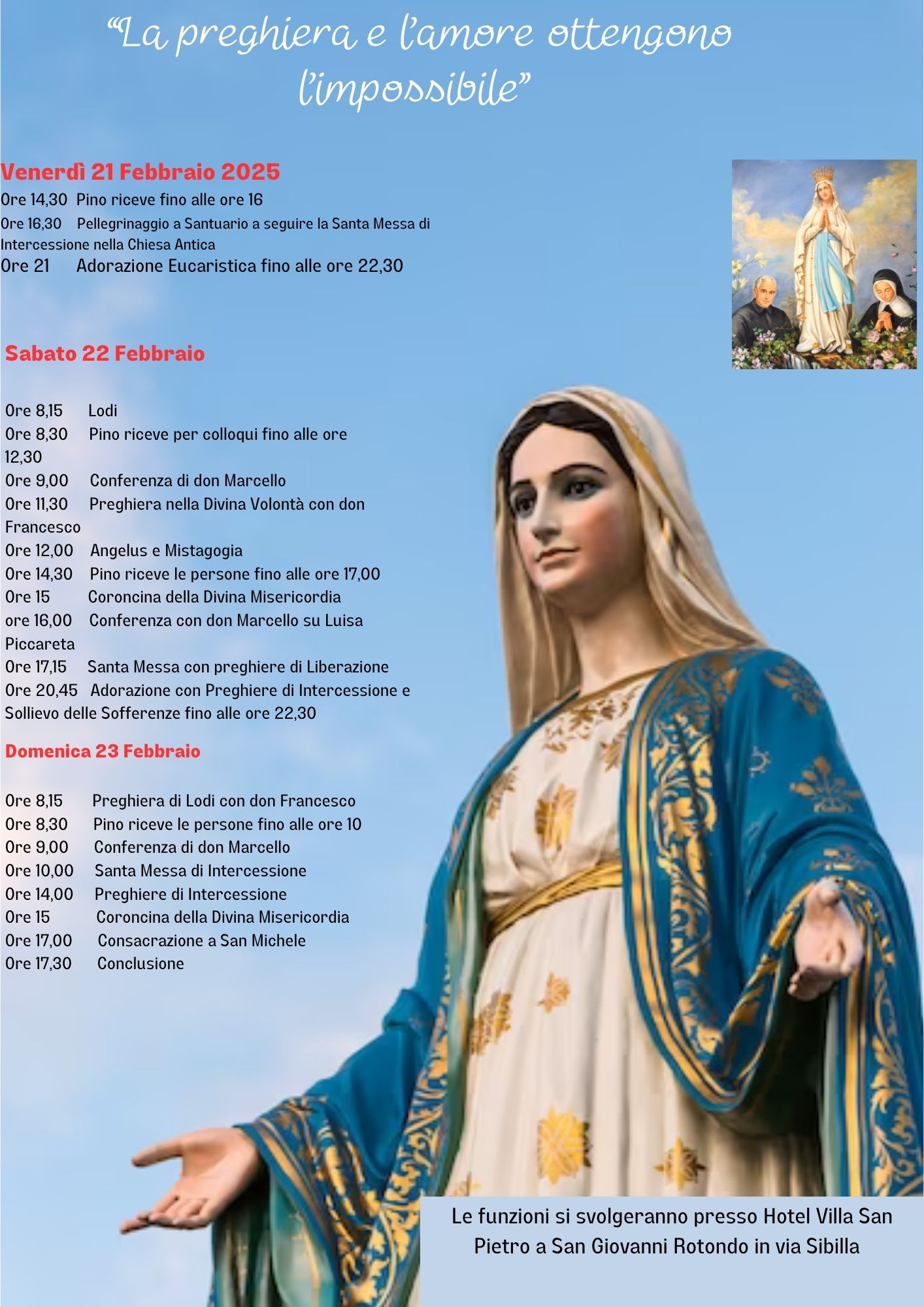 “La preghiera e l’amore ottengono l’impossibile”

Venerdì 21 Febbraio 2025
Ore 14,30 Pino riceve fino alle ore 16
Ore 16,30 Pellegrinaggio a Santuario a seguire la Santa Messa di Intercessione nella Chiesa Antica
Ore 21 Adorazione Eucaristica fino alle ore 22,30

Sabato 22 Febbraio

Ore 8,15 Lodi
Ore 8,30 Pino riceve per colloqui fino alle ore 12,30
Ore 9,00 Conferenza di don Marcello
Ore 11,30 Preghiera nella Divina Volontà con don Francesco
Ore 12,00 Angelus e Mistagogia
Ore 14,30 Pino riceve le persone fino alle ore 17,00
Ore 15 Coroncina della Divina Misericordia
ore 16,00 Conferenza con don Marcello su Luisa Piccareta
Ore 17,15 Santa Messa con preghiere di Liberazione
Ore 20,45 Adorazione con Preghiere di Intercessione e Sollievo delle Sofferenze fino alle ore 22,30

Domenica 23 Febbraio

Ore 8,15 Preghiera di Lodi con don Francesco
Ore 8,30 Pino riceve le persone fino alle ore 10
Ore 9,00 Conferenza di don Marcello
Ore 10,00 Santa Messa di Intercessione
Ore 14,00 Preghiere di Intercessione
Ore 15 Coroncina della Divina Misericordia
Ore 17,00 Consacrazione a San Michele
Ore 17,30 Conclusione

Le funzioni si svolgeranno presso Hotel Villa San Pietro a San Giovanni Rotondo in via Sibilla